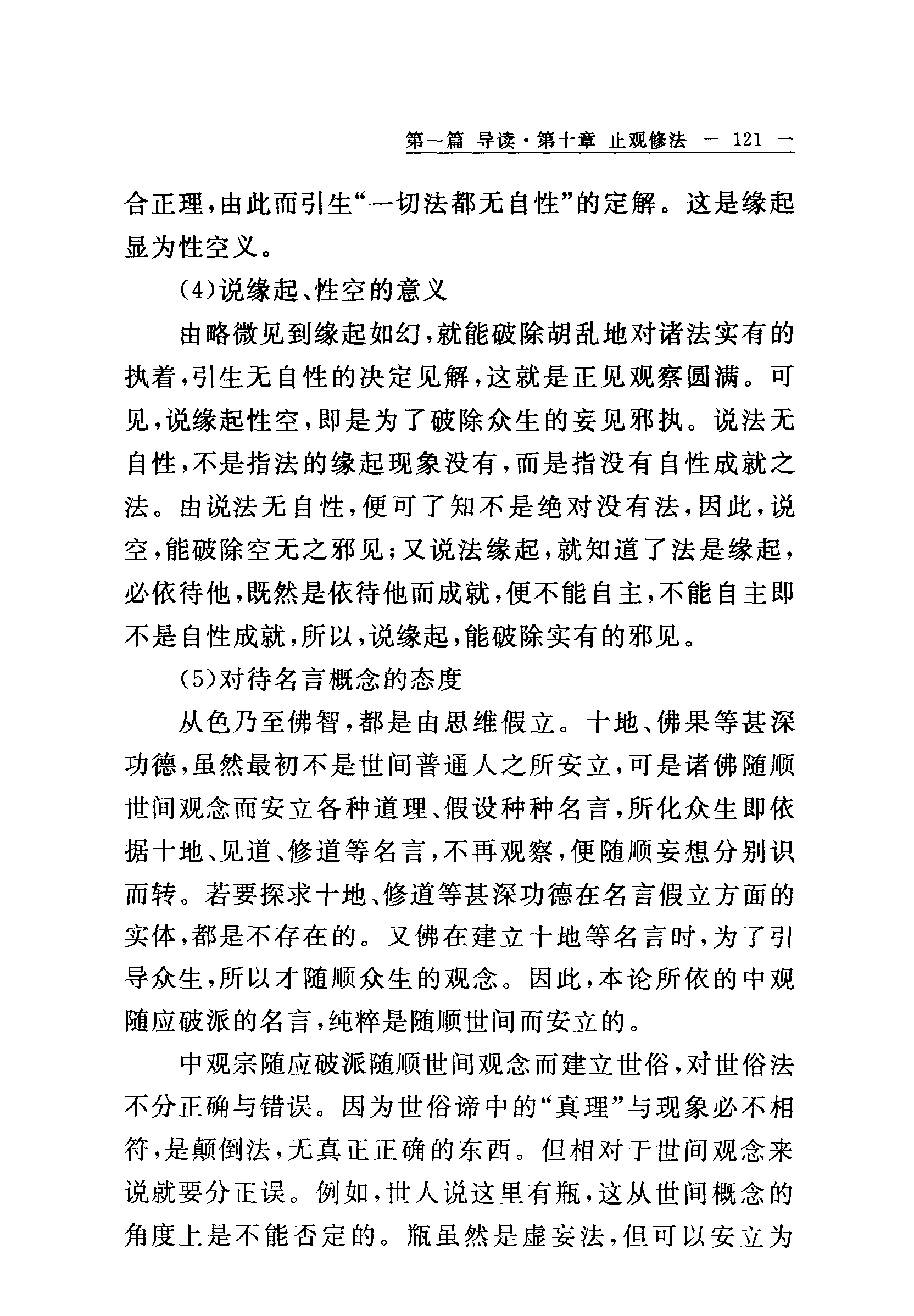 第一篇 导读·第十章 止观修法 — 121 —

合正理，由此而引生“一切法都无自性”的定解。这是缘起显为性空义。

(4)说缘起、性空的意义

由略微见到缘起如幻，就能破除胡乱地对诸法实有的执着，引生无自性的决定见解，这就是正见观察圆满。可见，说缘起性空，即是为了破除众生的妄见邪执。说法无自性，不是指法的缘起现象没有，而是指没有自性成就之法。由说法无自性，便可了知不是绝对没有法，因此，说空，能破除空无之邪见；又说法缘起，就知道了法是缘起，必依待他，既然是依待他而成就，便不能自主，不能自主即不是自性成就，所以，说缘起，能破除实有的邪见。

(5)对待名言概念的态度

从色乃至佛智，都是由思维假立。十地、佛果等甚深功德，虽然最初不是世间普通人之所安立，可是诸佛随顺世间观念而安立各种道理、假设种种名言，所化众生即依据十地、见道、修道等名言，不再观察，便随顺妄想分别识而转。若要探求十地、修道等甚深功德在名言假立方面的实体，都是不存在的。又佛在建立十地等名言时，为了引导众生，所以才随顺众生的观念。因此，本论所依的中观随应破派的名言，纯粹是随顺世间而安立的。

中观宗随应破派随顺世间观念而建立世俗，对世俗法不分正确与错误。因为世俗谛中的“真理”与现象必不相符，是颠倒法，无真正正确的东西。但相对于世间观念来说就要分正误。例如，世人说这里有瓶，这从世间概念的角度上是不能否定的。瓶虽然是虚妄法，但可以安立为